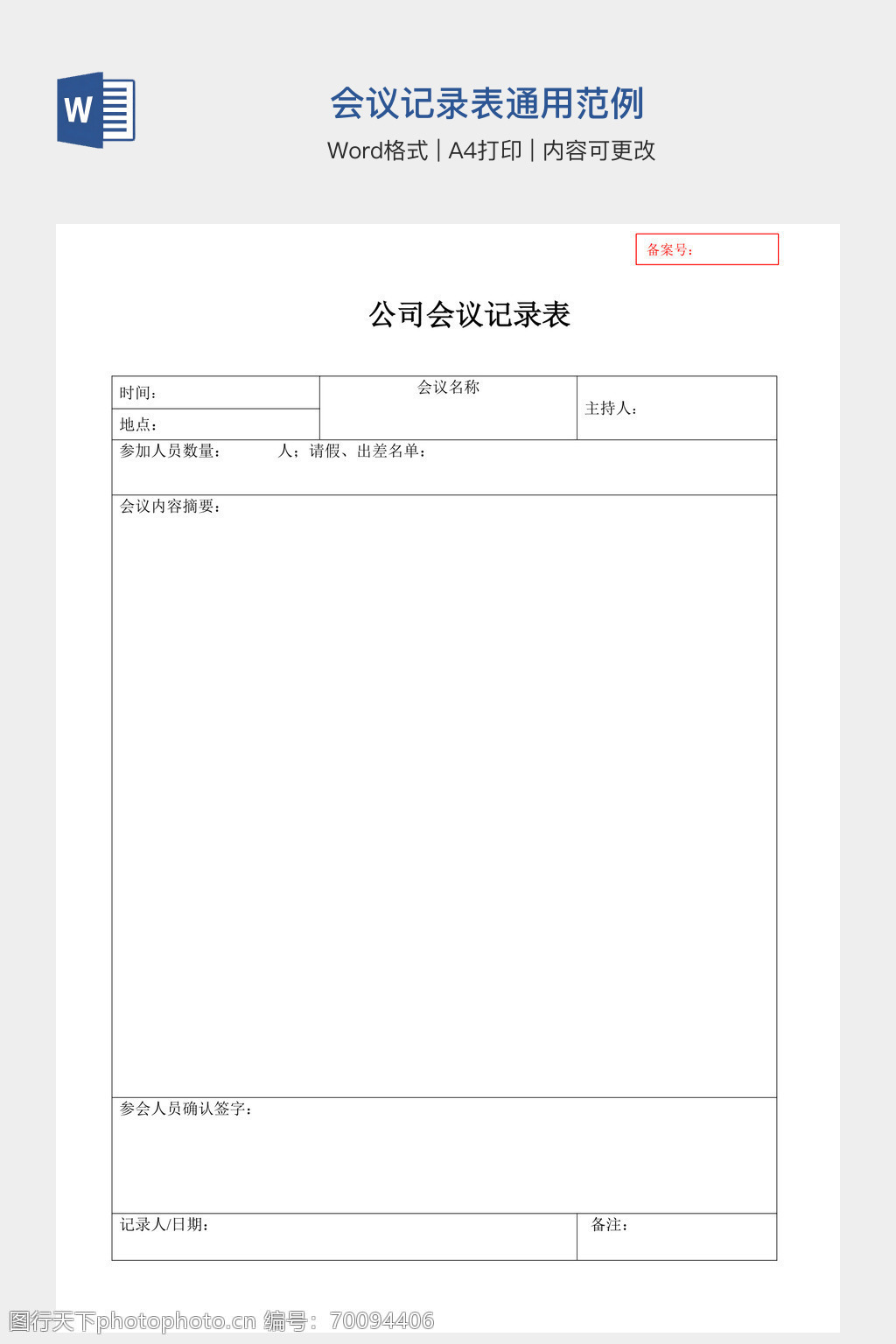 W

会议记录表通用范例

Word格式 | A4打印 | 内容可更改

备案号：

公司会议记录表

| 时间： | 会议名称 | 主持人： |
|---|---|---|
| 地点： | | |
| 参加人员数量：　　人；请假、出差名单： | | |
| 会议内容摘要： | | |
| 参会人员确认签字： | | |
| 记录人/日期： | | 备注： |

图行天下photophoto.cn 编号：70094406